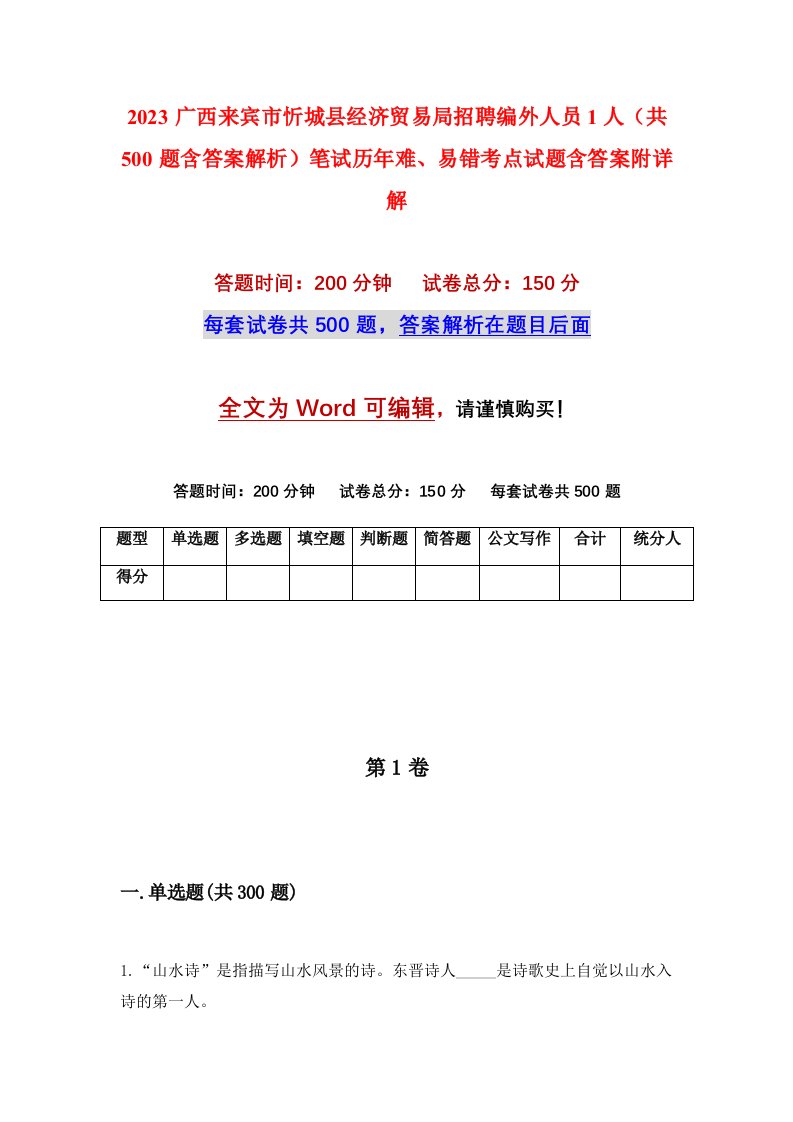 2023 广西来宾市忻城县经济贸易局招聘编外人员 1 人（共 500 题含答案解析）笔试历年难、易错考点试题含答案附详解

答题时间：200 分钟　　试卷总分：150 分

每套试卷共 500 题，答案解析在题目后面

全文为 Word 可编辑，请谨慎购买！

答题时间：200 分钟　　试卷总分：150 分　　每套试卷共 500 题

| 题型 | 单选题 | 多选题 | 填空题 | 判断题 | 简答题 | 公文写作 | 合计 | 统分人 |
|---|---|---|---|---|---|---|---|---|
| 得分 | | | | | | | | |

第 1 卷

一. 单选题(共 300 题)

1. “山水诗”是指描写山水风景的诗。东晋诗人_____是诗歌史上自觉以山水入诗的第一人。